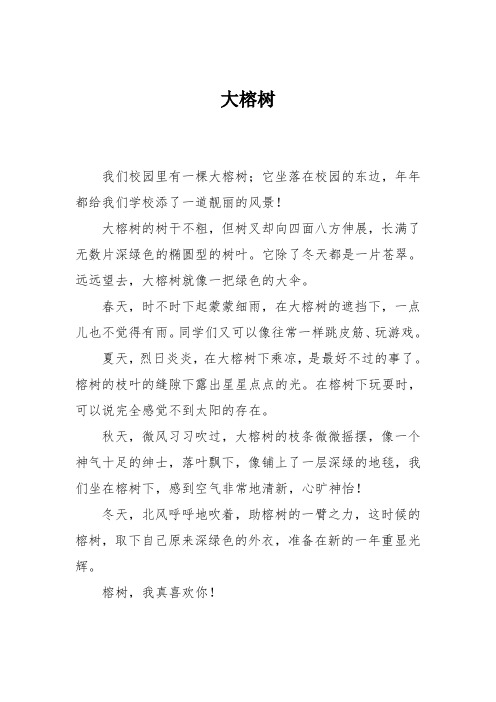 大榕树

我们校园里有一棵大榕树；它坐落在校园的东边，年年都给我们学校添了一道靓丽的风景！

大榕树的树干不粗，但树叉却向四面八方伸展，长满了无数片深绿色的椭圆型的树叶。它除了冬天都是一片苍翠。远远望去，大榕树就像一把绿色的大伞。

春天，时不时下起蒙蒙细雨，在大榕树的遮挡下，一点儿也不觉得有雨。同学们又可以像往常一样跳皮筋、玩游戏。

夏天，烈日炎炎，在大榕树下乘凉，是最好不过的事了。榕树的枝叶的缝隙下露出星星点点的光。在榕树下玩耍时，可以说完全感觉不到太阳的存在。

秋天，微风习习吹过，大榕树的枝条微微摇摆，像一个神气十足的绅士，落叶飘下，像铺上了一层深绿的地毯，我们坐在榕树下，感到空气非常地清新，心旷神怡！

冬天，北风呼呼地吹着，助榕树的一臂之力，这时候的榕树，取下自己原来深绿色的外衣，准备在新的一年重显光辉。

榕树，我真喜欢你！